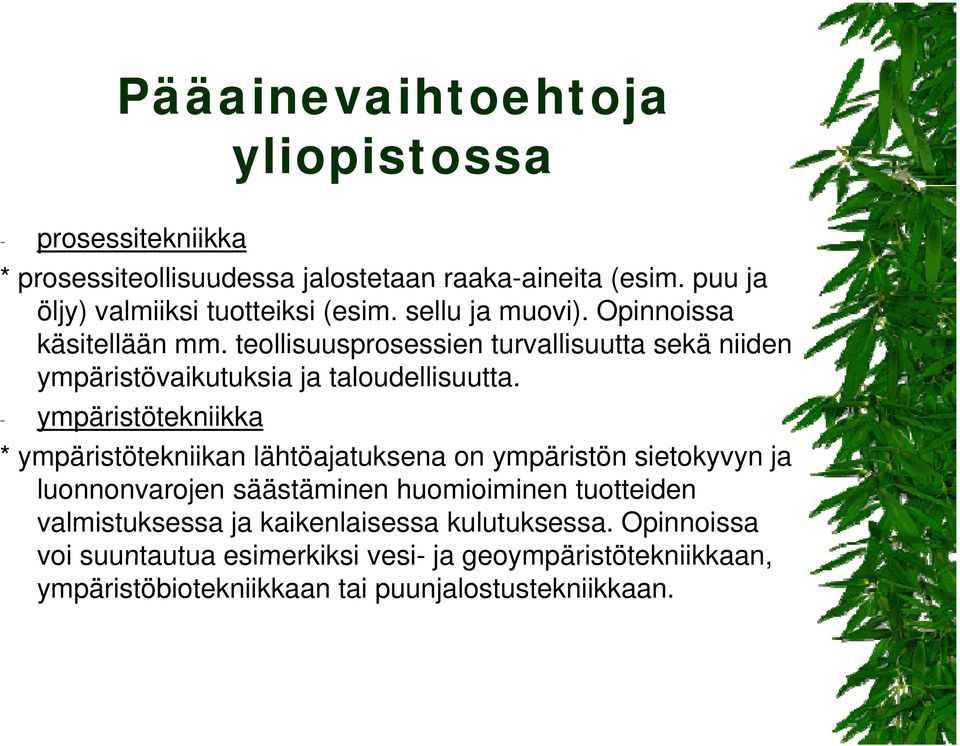 Pääainevaihtoehtoja yliopistossa

- prosessitekniikka

* prosessiteollisuudessa jalostetaan raaka-aineita (esim. puu ja öljy) valmiiksi tuotteiksi (esim. sellu ja muovi). Opinnoissa käsitellään mm. teollisuusprosessien turvallisuutta sekä niiden ympäristövaikutuksia ja taloudellisuutta.

- ympäristötekniikka

* ympäristötekniikan lähtöajatuksena on ympäristön sietokyvyn ja luonnonvarojen säästäminen huomioiminen tuotteiden valmistuksessa ja kaikenlaisessa kulutuksessa. Opinnoissa voi suuntautua esimerkiksi vesi- ja geoympäristötekniikkaan, ympäristöbiotekniikkaan tai puunjalostustekniikkaan.